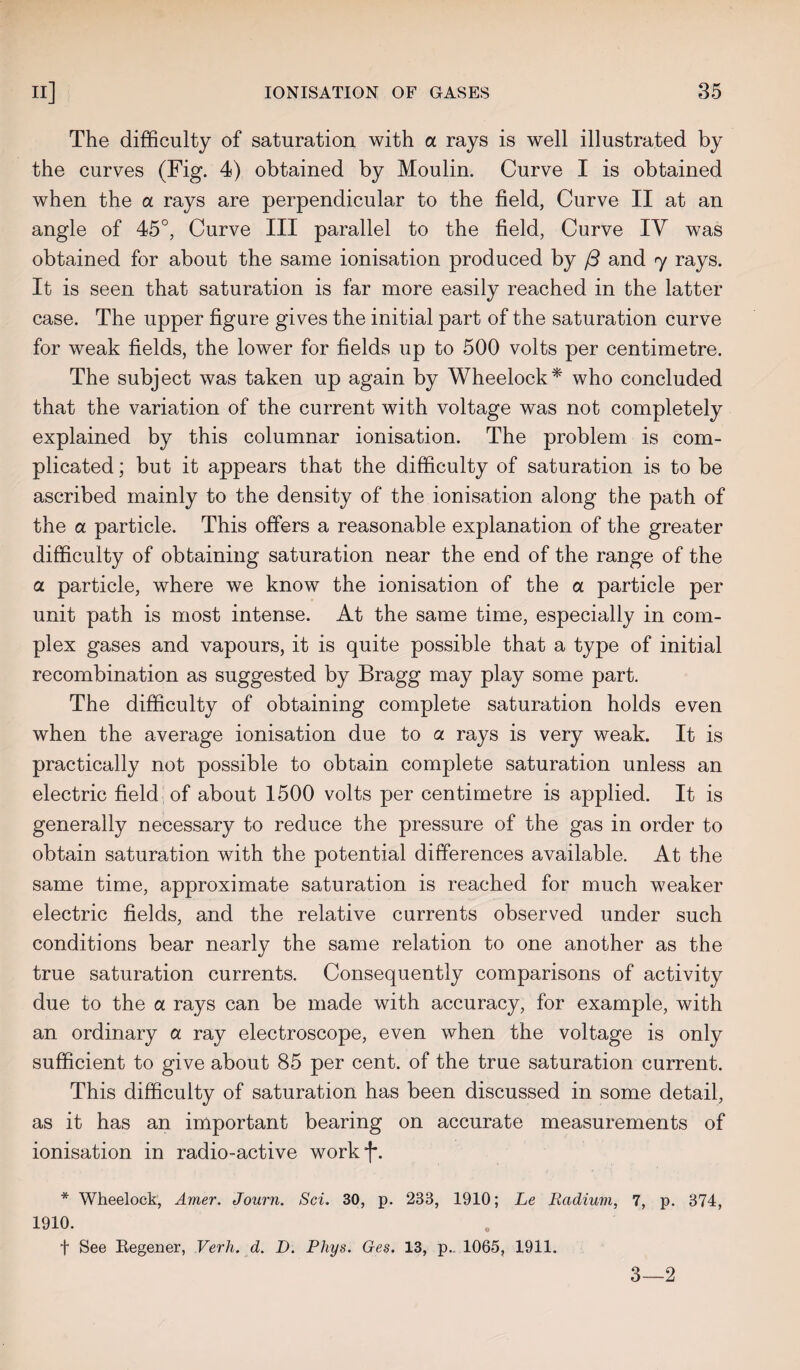 II] IONISATION OF GASES 35

The difficulty of saturation with $\alpha$ rays is well illustrated by the curves (Fig. 4) obtained by Moulin. Curve I is obtained when the $\alpha$ rays are perpendicular to the field, Curve II at an angle of 45°, Curve III parallel to the field, Curve IV was obtained for about the same ionisation produced by $\beta$ and $\gamma$ rays. It is seen that saturation is far more easily reached in the latter case. The upper figure gives the initial part of the saturation curve for weak fields, the lower for fields up to 500 volts per centimetre.

The subject was taken up again by Wheelock* who concluded that the variation of the current with voltage was not completely explained by this columnar ionisation. The problem is complicated; but it appears that the difficulty of saturation is to be ascribed mainly to the density of the ionisation along the path of the $\alpha$ particle. This offers a reasonable explanation of the greater difficulty of obtaining saturation near the end of the range of the $\alpha$ particle, where we know the ionisation of the $\alpha$ particle per unit path is most intense. At the same time, especially in complex gases and vapours, it is quite possible that a type of initial recombination as suggested by Bragg may play some part.

The difficulty of obtaining complete saturation holds even when the average ionisation due to $\alpha$ rays is very weak. It is practically not possible to obtain complete saturation unless an electric field of about 1500 volts per centimetre is applied. It is generally necessary to reduce the pressure of the gas in order to obtain saturation with the potential differences available. At the same time, approximate saturation is reached for much weaker electric fields, and the relative currents observed under such conditions bear nearly the same relation to one another as the true saturation currents. Consequently comparisons of activity due to the $\alpha$ rays can be made with accuracy, for example, with an ordinary $\alpha$ ray electroscope, even when the voltage is only sufficient to give about 85 per cent. of the true saturation current.

This difficulty of saturation has been discussed in some detail, as it has an important bearing on accurate measurements of ionisation in radio-active work†.

* Wheelock, Amer. Journ. Sci. 30, p. 233, 1910; Le Radium, 7, p. 374, 1910.
† See Regener, Verh. d. D. Phys. Ges. 13, p. 1065, 1911.

3—2